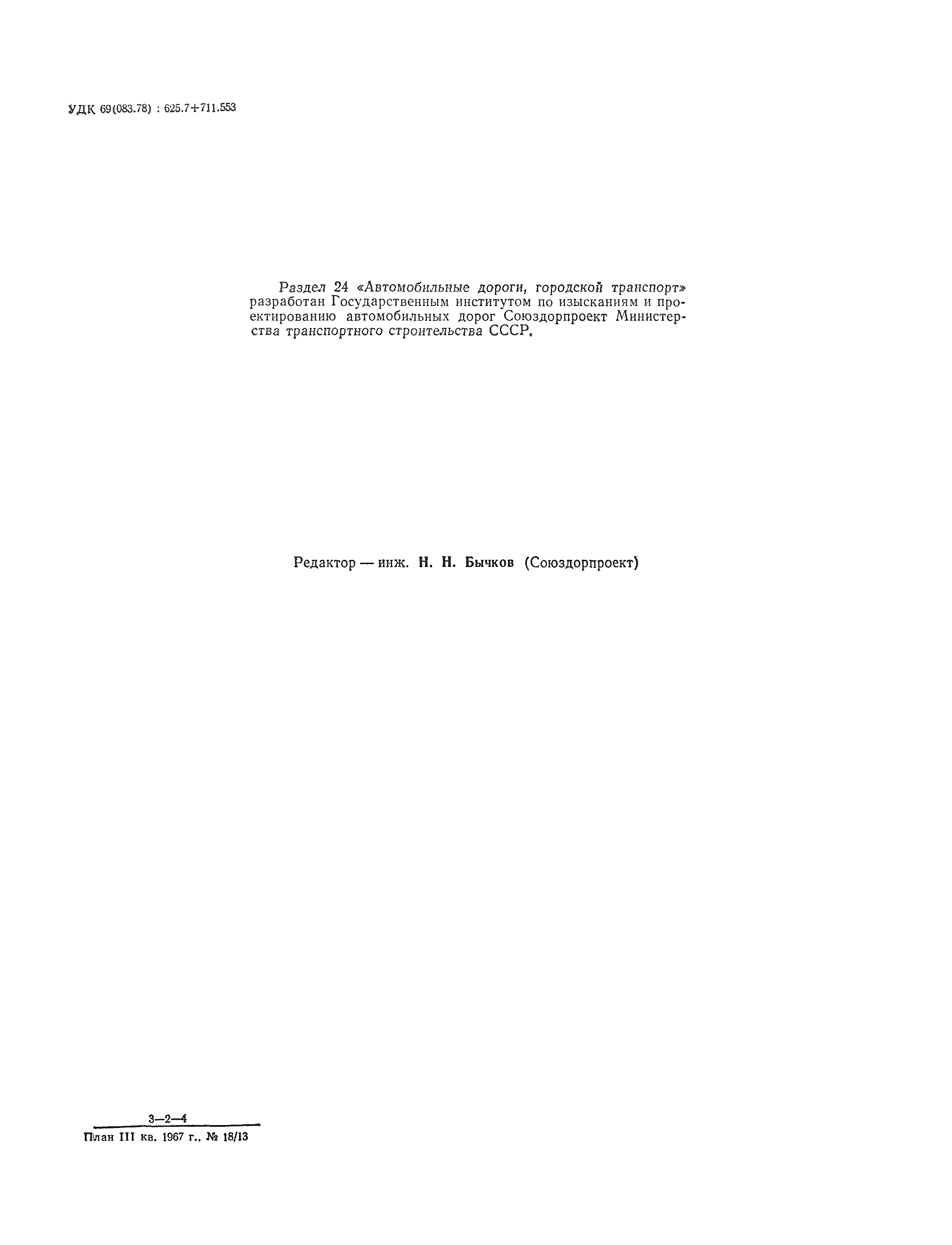 УДК 69(083.78) : 625.7+711.553

Раздел 24 «Автомобильные дороги, городской транспорт» разработан Государственным институтом по изысканиям и проектированию автомобильных дорог Союздорпроект Министерства транспортного строительства СССР.

Редактор — инж. Н. Н. Бычков (Союздорпроект)

3—2—4

План III кв. 1967 г., № 18/13